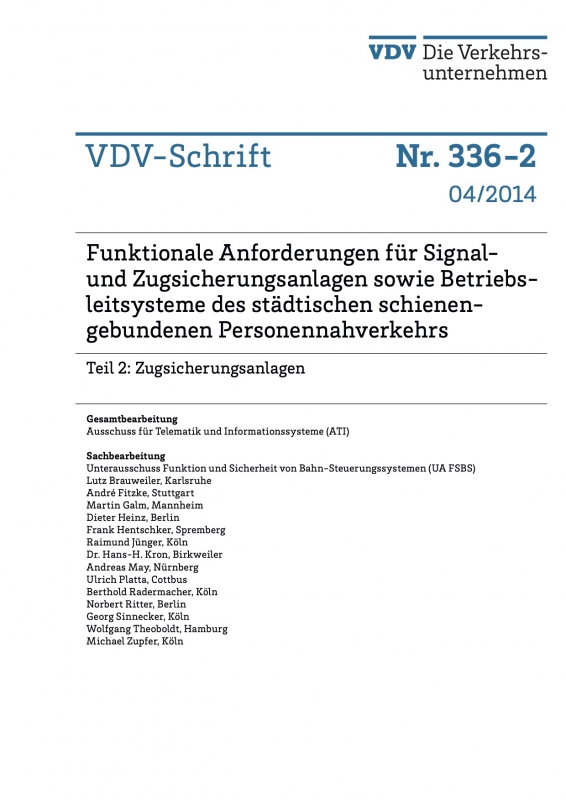 VDV Die Verkehrsunternehmen

VDV-Schrift

Nr. 336-2

04/2014

Funktionale Anforderungen für Signal- und Zugsicherungsanlagen sowie Betriebsleitsysteme des städtischen schienengebundenen Personennahverkehrs

Teil 2: Zugsicherungsanlagen

Gesamtbearbeitung
Ausschuss für Telematik und Informationssysteme (ATI)

Sachbearbeitung
Unterausschuss Funktion und Sicherheit von Bahn-Steuerungssystemen (UA FSBS)
Lutz Brauweiler, Karlsruhe
André Fitzke, Stuttgart
Martin Galm, Mannheim
Dieter Heinz, Berlin
Frank Hentschker, Spremberg
Raimund Jünger, Köln
Dr. Hans-H. Kron, Birkweiler
Andreas May, Nürnberg
Ulrich Platta, Cottbus
Berthold Radermacher, Köln
Norbert Ritter, Berlin
Georg Sinnecker, Köln
Wolfgang Theoboldt, Hamburg
Michael Zupfer, Köln